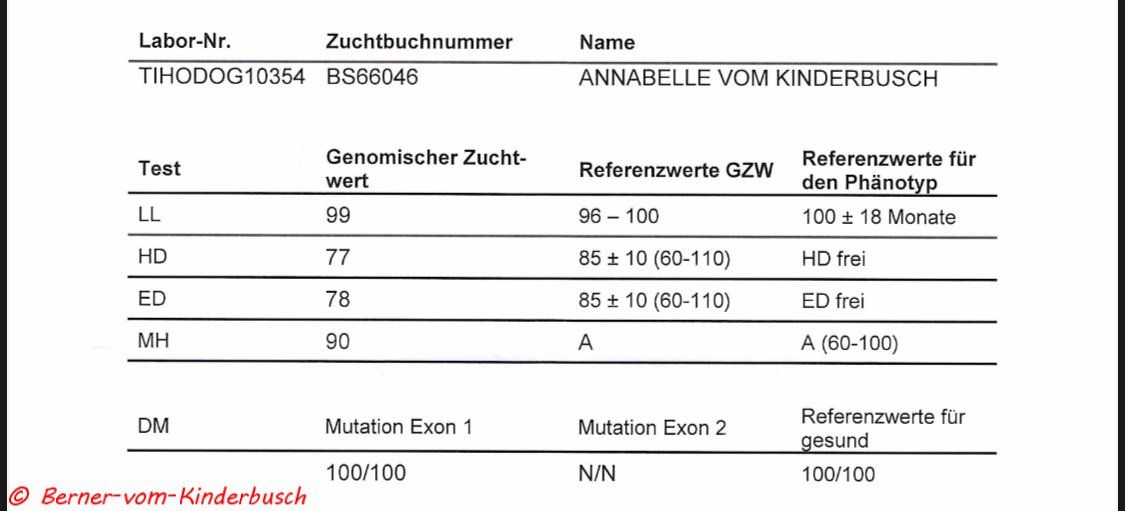 | Labor-Nr. | Zuchtbuchnummer | Name |
|---|---|---|
| TIHODOG10354 | BS66046 | ANNABELLE VOM KINDERBUSCH |

| Test | Genomischer Zuchtwert | Referenzwerte GZW | Referenzwerte für den Phänotyp |
|---|---|---|---|
| LL | 99 | 96 – 100 | 100 ± 18 Monate |
| HD | 77 | 85 ± 10 (60-110) | HD frei |
| ED | 78 | 85 ± 10 (60-110) | ED frei |
| MH | 90 | A | A (60-100) |

| DM | Mutation Exon 1 | Mutation Exon 2 | Referenzwerte für gesund |
|---|---|---|---|
| | 100/100 | N/N | 100/100 |

© Berner-vom-Kinderbusch